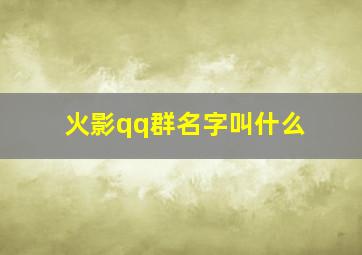 火影qq群名字叫什么